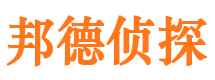 邦德侦探